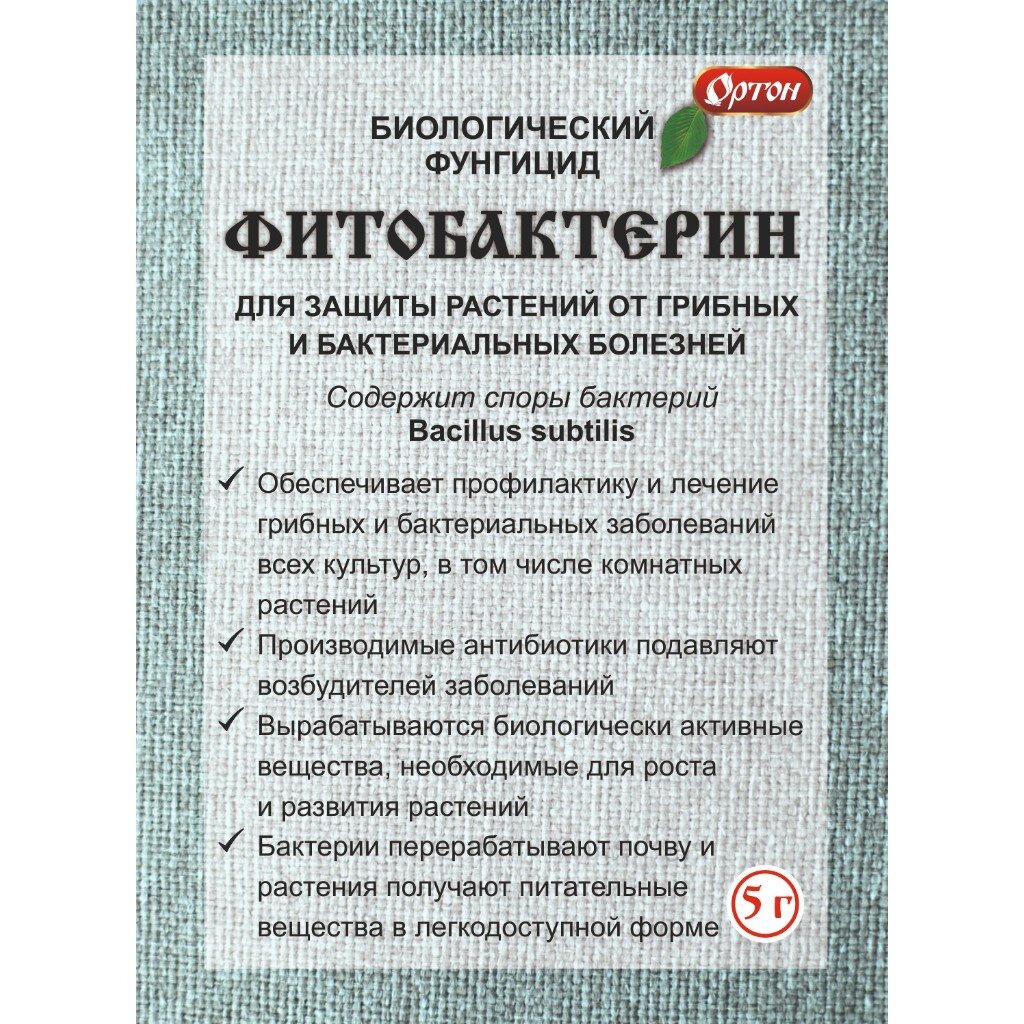 Ортон

БИОЛОГИЧЕСКИЙ ФУНГИЦИД

ФИТОБАКТЕРИН

ДЛЯ ЗАЩИТЫ РАСТЕНИЙ ОТ ГРИБНЫХ И БАКТЕРИАЛЬНЫХ БОЛЕЗНЕЙ

Содержит споры бактерий
Bacillus subtilis

✓ Обеспечивает профилактику и лечение грибных и бактериальных заболеваний всех культур, в том числе комнатных растений

✓ Производимые антибиотики подавляют возбудителей заболеваний

✓ Вырабатываются биологически активные вещества, необходимые для роста и развития растений

✓ Бактерии перерабатывают почву и растения получают питательные вещества в легкодоступной форме

5 г